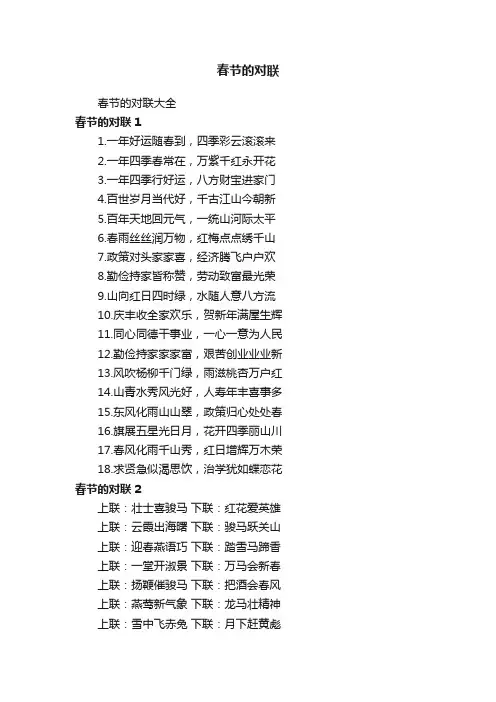 春节的对联

春节的对联大全

春节的对联 1

1.一年好运随春到，四季彩云滚滚来

2.一年四季春常在，万紫千红永开花

3.一年四季行好运，八方财宝进家门

4.百世岁月当代好，千古江山今朝新

5.百年天地回元气，一统山河际太平

6.春雨丝丝润万物，红梅点点绣千山

7.政策对头家家喜，经济腾飞户户欢

8.勤俭持家皆称赞，劳动致富最光荣

9.山向红日四时绿，水随人意八方流

10.庆丰收全家欢乐，贺新年满屋生辉

11.同心同德干事业，一心一意为人民

12.勤俭持家家家富，艰苦创业业业新

13.风吹杨柳千门绿，雨滋桃杏万户红

14.山青水秀风光好，人寿年丰喜事多

15.东风化雨山山翠，政策归心处处春

16.旗展五星光日月，花开四季丽山川

17.春风化雨千山秀，红日增辉万木荣

18.求贤急似渴思饮，治学犹如蝶恋花

春节的对联 2

上联：壮士喜骏马 下联：红花爱英雄

上联：云霞出海曙 下联：骏马跃关山

上联：迎春燕语巧 下联：踏雪马蹄香

上联：一堂开淑景 下联：万马会新春

上联：扬鞭催骏马 下联：把酒会春风

上联：燕莺新气象 下联：龙马壮精神

上联：雪中飞赤兔 下联：月下赶黄彪